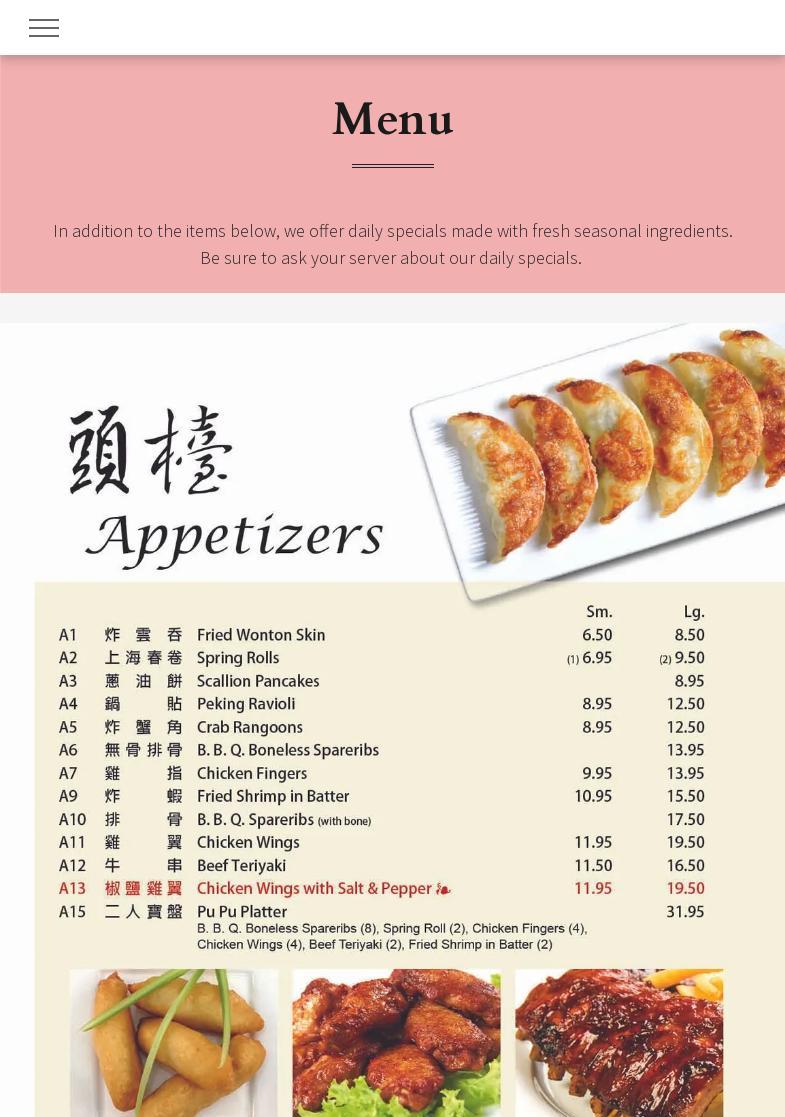 Menu

In addition to the items below, we offer daily specials made with fresh seasonal ingredients. Be sure to ask your server about our daily specials.

頭檯
Appetizers

| | | | Sm. | Lg. |
|---|---|---|---|---|
| A1 | 炸雲吞 | Fried Wonton Skin | 6.50 | 8.50 |
| A2 | 上海春卷 | Spring Rolls | (1) 6.95 | (2) 9.50 |
| A3 | 蔥油餅 | Scallion Pancakes | | 8.95 |
| A4 | 鍋貼 | Peking Ravioli | 8.95 | 12.50 |
| A5 | 炸蟹角 | Crab Rangoons | 8.95 | 12.50 |
| A6 | 無骨排骨 | B. B. Q. Boneless Spareribs | | 13.95 |
| A7 | 雞指 | Chicken Fingers | 9.95 | 13.95 |
| A9 | 炸蝦 | Fried Shrimp in Batter | 10.95 | 15.50 |
| A10 | 排骨 | B. B. Q. Spareribs (with bone) | | 17.50 |
| A11 | 雞翼 | Chicken Wings | 11.95 | 19.50 |
| A12 | 牛串 | Beef Teriyaki | 11.50 | 16.50 |
| A13 | 椒鹽雞翼 | Chicken Wings with Salt & Pepper | 11.95 | 19.50 |
| A15 | 二人寶盤 | Pu Pu Platter | | 31.95 |

B. B. Q. Boneless Spareribs (8), Spring Roll (2), Chicken Fingers (4), Chicken Wings (4), Beef Teriyaki (2), Fried Shrimp in Batter (2)